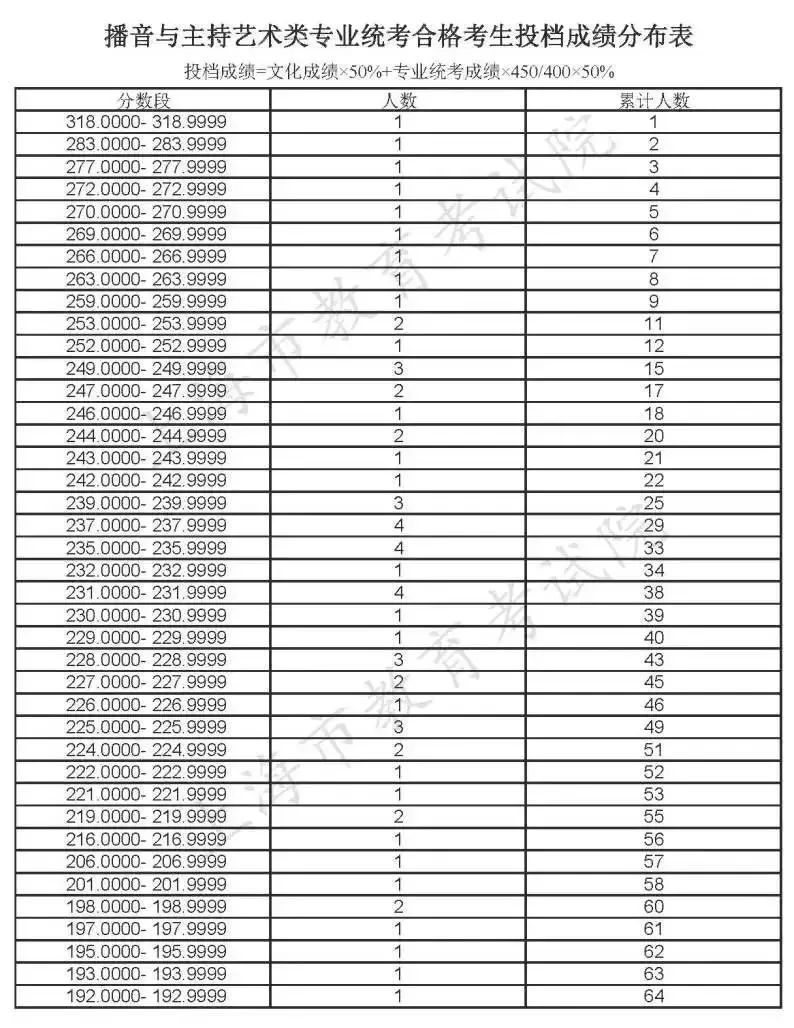 播音与主持艺术类专业统考合格考生投档成绩分布表

投档成绩=文化成绩×50%+专业统考成绩×450/400×50%

| 分数段 | 人数 | 累计人数 |
|---|---|---|
| 318.0000- 318.9999 | 1 | 1 |
| 283.0000- 283.9999 | 1 | 2 |
| 277.0000- 277.9999 | 1 | 3 |
| 272.0000- 272.9999 | 1 | 4 |
| 270.0000- 270.9999 | 1 | 5 |
| 269.0000- 269.9999 | 1 | 6 |
| 266.0000- 266.9999 | 1 | 7 |
| 263.0000- 263.9999 | 1 | 8 |
| 259.0000- 259.9999 | 1 | 9 |
| 253.0000- 253.9999 | 2 | 11 |
| 252.0000- 252.9999 | 1 | 12 |
| 249.0000- 249.9999 | 3 | 15 |
| 247.0000- 247.9999 | 2 | 17 |
| 246.0000- 246.9999 | 1 | 18 |
| 244.0000- 244.9999 | 2 | 20 |
| 243.0000- 243.9999 | 1 | 21 |
| 242.0000- 242.9999 | 1 | 22 |
| 239.0000- 239.9999 | 3 | 25 |
| 237.0000- 237.9999 | 4 | 29 |
| 235.0000- 235.9999 | 4 | 33 |
| 232.0000- 232.9999 | 1 | 34 |
| 231.0000- 231.9999 | 4 | 38 |
| 230.0000- 230.9999 | 1 | 39 |
| 229.0000- 229.9999 | 1 | 40 |
| 228.0000- 228.9999 | 3 | 43 |
| 227.0000- 227.9999 | 2 | 45 |
| 226.0000- 226.9999 | 1 | 46 |
| 225.0000- 225.9999 | 3 | 49 |
| 224.0000- 224.9999 | 2 | 51 |
| 222.0000- 222.9999 | 1 | 52 |
| 221.0000- 221.9999 | 1 | 53 |
| 219.0000- 219.9999 | 2 | 55 |
| 216.0000- 216.9999 | 1 | 56 |
| 206.0000- 206.9999 | 1 | 57 |
| 201.0000- 201.9999 | 1 | 58 |
| 198.0000- 198.9999 | 2 | 60 |
| 197.0000- 197.9999 | 1 | 61 |
| 195.0000- 195.9999 | 1 | 62 |
| 193.0000- 193.9999 | 1 | 63 |
| 192.0000- 192.9999 | 1 | 64 |

上海市教育考试院
上海市教育考试院